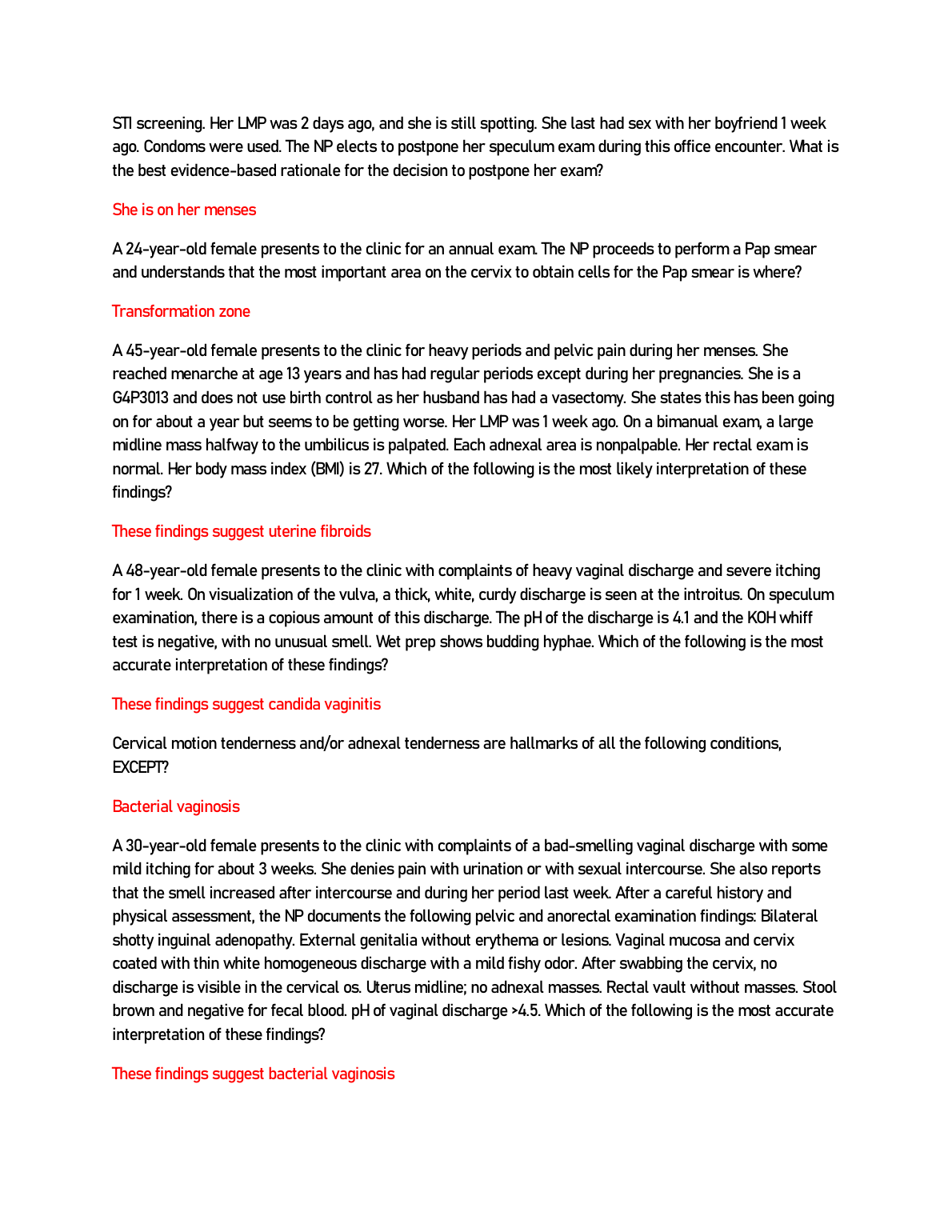 STI screening. Her LMP was 2 days ago, and she is still spotting. She last had sex with her boyfriend 1 week ago. Condoms were used. The NP elects to postpone her speculum exam during this office encounter. What is the best evidence-based rationale for the decision to postpone her exam?

She is on her menses

A 24-year-old female presents to the clinic for an annual exam. The NP proceeds to perform a Pap smear and understands that the most important area on the cervix to obtain cells for the Pap smear is where?

Transformation zone

A 45-year-old female presents to the clinic for heavy periods and pelvic pain during her menses. She reached menarche at age 13 years and has had regular periods except during her pregnancies. She is a G4P3013 and does not use birth control as her husband has had a vasectomy. She states this has been going on for about a year but seems to be getting worse. Her LMP was 1 week ago. On a bimanual exam, a large midline mass halfway to the umbilicus is palpated. Each adnexal area is nonpalpable. Her rectal exam is normal. Her body mass index (BMI) is 27. Which of the following is the most likely interpretation of these findings?

These findings suggest uterine fibroids

A 48-year-old female presents to the clinic with complaints of heavy vaginal discharge and severe itching for 1 week. On visualization of the vulva, a thick, white, curdy discharge is seen at the introitus. On speculum examination, there is a copious amount of this discharge. The pH of the discharge is 4.1 and the KOH whiff test is negative, with no unusual smell. Wet prep shows budding hyphae. Which of the following is the most accurate interpretation of these findings?

These findings suggest candida vaginitis

Cervical motion tenderness and/or adnexal tenderness are hallmarks of all the following conditions, EXCEPT?

Bacterial vaginosis

A 30-year-old female presents to the clinic with complaints of a bad-smelling vaginal discharge with some mild itching for about 3 weeks. She denies pain with urination or with sexual intercourse. She also reports that the smell increased after intercourse and during her period last week. After a careful history and physical assessment, the NP documents the following pelvic and anorectal examination findings: Bilateral shotty inguinal adenopathy. External genitalia without erythema or lesions. Vaginal mucosa and cervix coated with thin white homogeneous discharge with a mild fishy odor. After swabbing the cervix, no discharge is visible in the cervical os. Uterus midline; no adnexal masses. Rectal vault without masses. Stool brown and negative for fecal blood. pH of vaginal discharge >4.5. Which of the following is the most accurate interpretation of these findings?

These findings suggest bacterial vaginosis